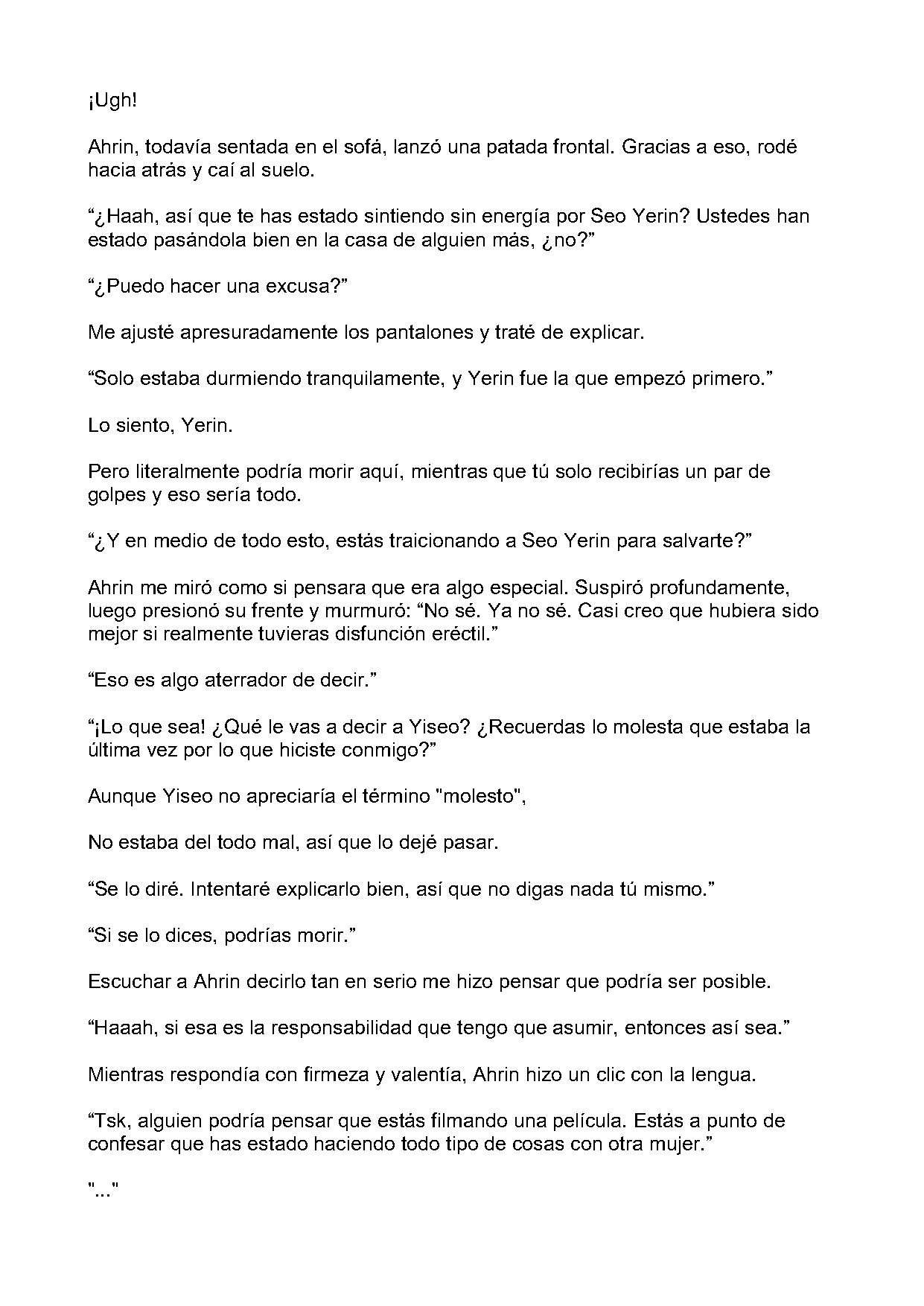 ¡Ugh!

Ahrin, todavía sentada en el sofá, lanzó una patada frontal. Gracias a eso, rodé hacia atrás y caí al suelo.

“¿Haah, así que te has estado sintiendo sin energía por Seo Yerin? Ustedes han estado pasándola bien en la casa de alguien más, ¿no?”

“¿Puedo hacer una excusa?”

Me ajusté apresuradamente los pantalones y traté de explicar.

“Solo estaba durmiendo tranquilamente, y Yerin fue la que empezó primero.”

Lo siento, Yerin.

Pero literalmente podría morir aquí, mientras que tú solo recibirías un par de golpes y eso sería todo.

“¿Y en medio de todo esto, estás traicionando a Seo Yerin para salvarte?”

Ahrin me miró como si pensara que era algo especial. Suspiró profundamente, luego presionó su frente y murmuró: “No sé. Ya no sé. Casi creo que hubiera sido mejor si realmente tuvieras disfunción eréctil.”

“Eso es algo aterrador de decir.”

“¡Lo que sea! ¿Qué le vas a decir a Yiseo? ¿Recuerdas lo molesta que estaba la última vez por lo que hiciste conmigo?”

Aunque Yiseo no apreciaría el término "molesto",

No estaba del todo mal, así que lo dejé pasar.

“Se lo diré. Intentaré explicarlo bien, así que no digas nada tú mismo.”

“Si se lo dices, podrías morir.”

Escuchar a Ahrin decirlo tan en serio me hizo pensar que podría ser posible.

“Haaah, si esa es la responsabilidad que tengo que asumir, entonces así sea.”

Mientras respondía con firmeza y valentía, Ahrin hizo un clic con la lengua.

“Tsk, alguien podría pensar que estás filmando una película. Estás a punto de confesar que has estado haciendo todo tipo de cosas con otra mujer.”

"..."